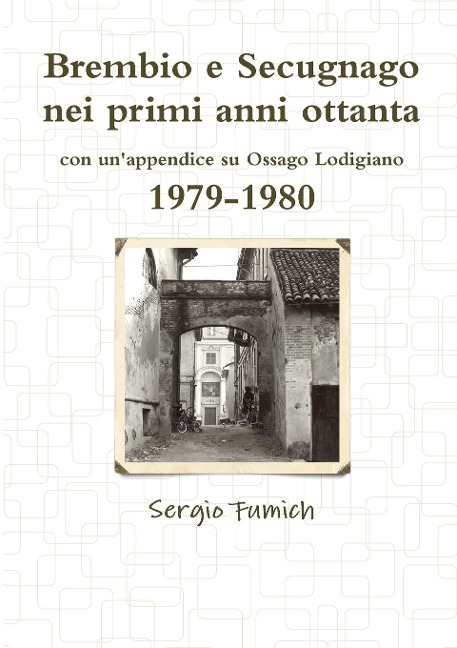 Brembio e Secugnago nei primi anni ottanta

con un'appendice su Ossago Lodigiano

1979-1980

Sergio Fumich